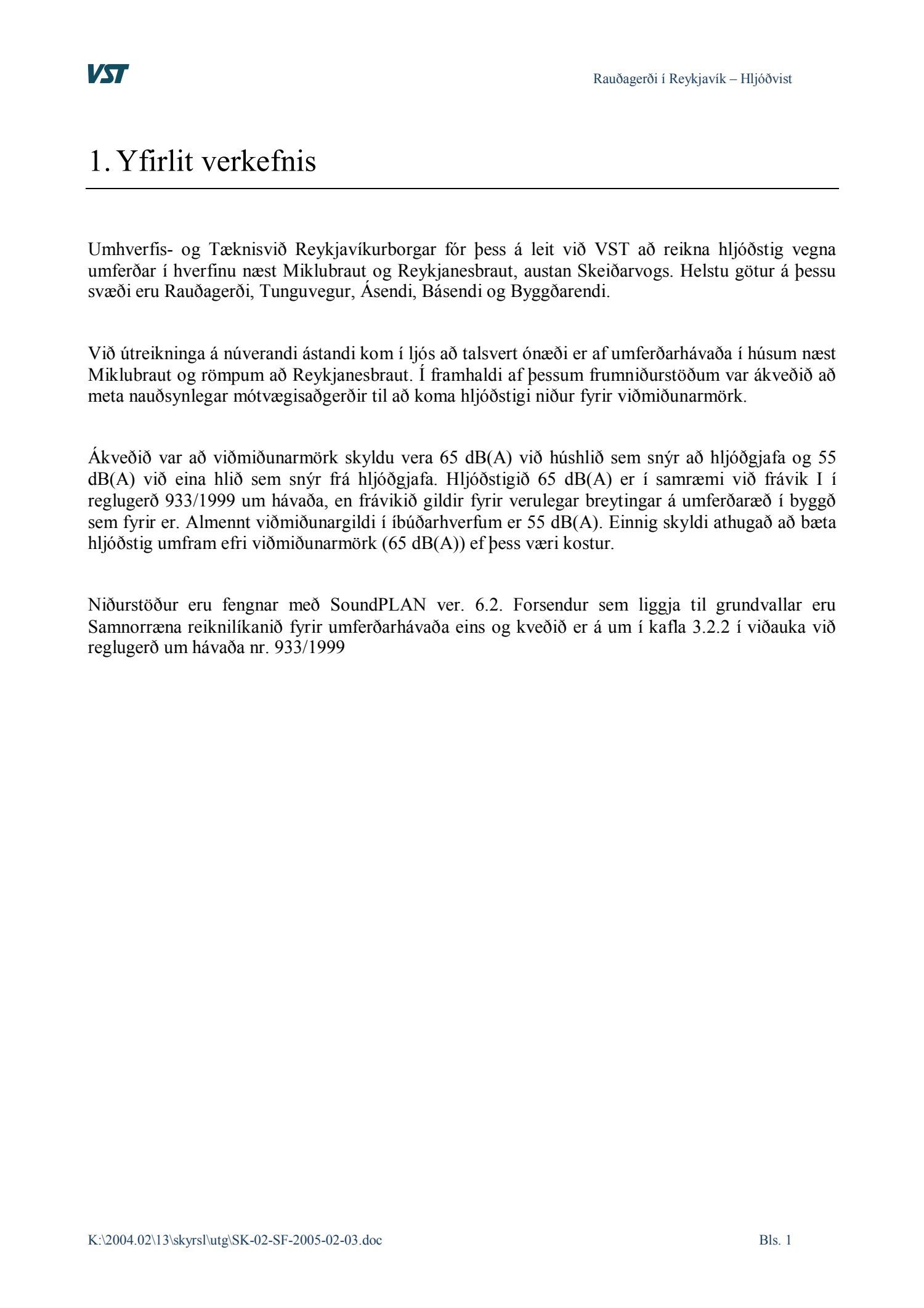 VST

Rauðagerði í Reykjavík – Hljóðvist

1. Yfirlit verkefnis

Umhverfis- og Tæknisvið Reykjavíkurborgar fór þess á leit við VST að reikna hljóðstig vegna umferðar í hverfinu næst Miklubraut og Reykjanesbraut, austan Skeiðarvogs. Helstu götur á þessu svæði eru Rauðagerði, Tunguvegur, Ásendi, Básendi og Byggðarendi.

Við útreikninga á núverandi ástandi kom í ljós að talsvert ónæði er af umferðarhávaða í húsum næst Miklubraut og römpum að Reykjanesbraut. Í framhaldi af þessum frumniðurstöðum var ákveðið að meta nauðsynlegar mótvægisaðgerðir til að koma hljóðstigi niður fyrir viðmiðunarmörk.

Ákveðið var að viðmiðunarmörk skyldu vera 65 dB(A) við húshlið sem snýr að hljóðgjafa og 55 dB(A) við eina hlið sem snýr frá hljóðgjafa. Hljóðstigið 65 dB(A) er í samræmi við frávik I í reglugerð 933/1999 um hávaða, en frávikið gildir fyrir verulegar breytingar á umferðaræð í byggð sem fyrir er. Almennt viðmiðunargildi í íbúðarhverfum er 55 dB(A). Einnig skyldi athugað að bæta hljóðstig umfram efri viðmiðunarmörk (65 dB(A)) ef þess væri kostur.

Niðurstöður eru fengnar með SoundPLAN ver. 6.2. Forsendur sem liggja til grundvallar eru Samnorræna reiknilíkanið fyrir umferðarhávaða eins og kveðið er á um í kafla 3.2.2 í viðauka við reglugerð um hávaða nr. 933/1999

K:\2004.02\13\skyrsl\utg\SK-02-SF-2005-02-03.doc

Bls. 1